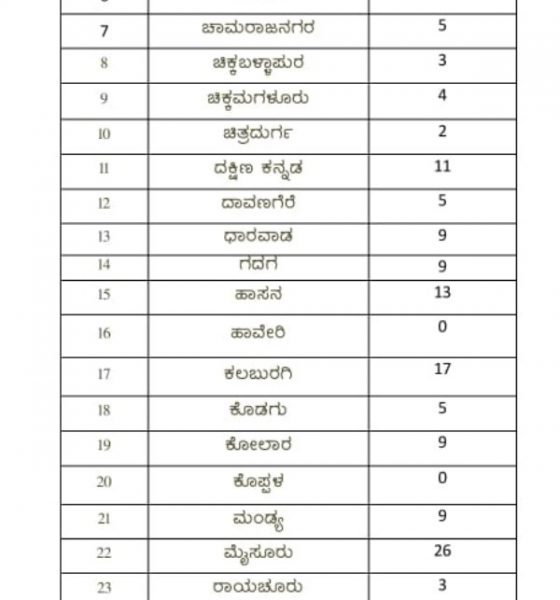 | | | |
|---|---|---|
| 7 | ಚಾಮರಾಜನಗರ | 5 |
| 8 | ಚಿಕ್ಕಬಳ್ಳಾಪುರ | 3 |
| 9 | ಚಿಕ್ಕಮಗಳೂರು | 4 |
| 10 | ಚಿತ್ರದುರ್ಗ | 2 |
| 11 | ದಕ್ಷಿಣ ಕನ್ನಡ | 11 |
| 12 | ದಾವಣಗೆರೆ | 5 |
| 13 | ಧಾರವಾಡ | 9 |
| 14 | ಗದಗ | 9 |
| 15 | ಹಾಸನ | 13 |
| 16 | ಹಾವೇರಿ | 0 |
| 17 | ಕಲಬುರಗಿ | 17 |
| 18 | ಕೊಡಗು | 5 |
| 19 | ಕೋಲಾರ | 9 |
| 20 | ಕೊಪ್ಪಳ | 0 |
| 21 | ಮಂಡ್ಯ | 9 |
| 22 | ಮೈಸೂರು | 26 |
| 23 | ರಾಯಚೂರು | 3 |